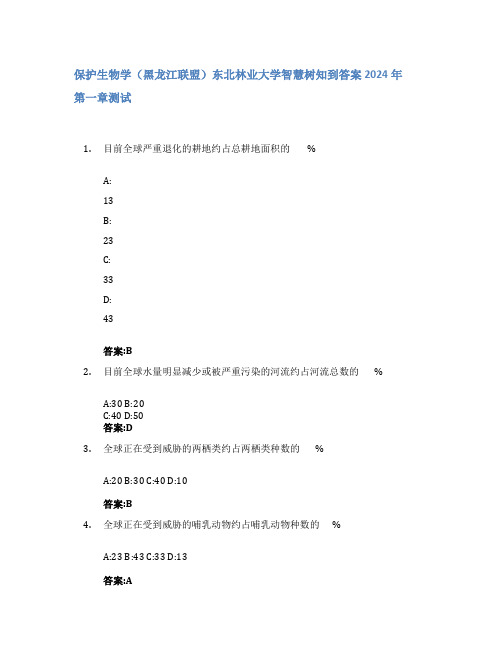 保护生物学（黑龙江联盟）东北林业大学智慧树知到答案 2024 年

第一章测试

1. 目前全球严重退化的耕地约占总耕地面积的 %

A:

13

B:

23

C:

33

D:

43

答案:B

2. 目前全球水量明显减少或被严重污染的河流约占河流总数的 %

A:30 B:20
C:40 D:50
答案:D

3. 全球正在受到威胁的两栖类约占两栖类种数的 %

A:20 B:30 C:40 D:10

答案:B

4. 全球正在受到威胁的哺乳动物约占哺乳动物种数的 %

A:23 B:43 C:33 D:13

答案:A